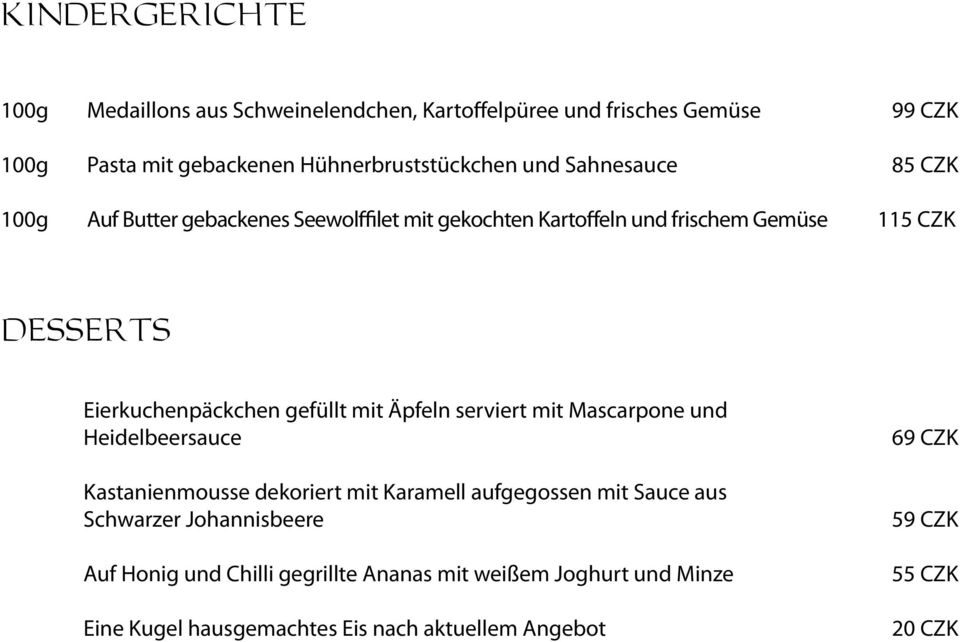 KINDERGERICHTE

100g Medaillons aus Schweinelendchen, Kartoffelpüree und frisches Gemüse 99 CZK

100g Pasta mit gebackenen Hühnerbruststückchen und Sahnesauce 85 CZK

100g Auf Butter gebackenes Seewolffilet mit gekochten Kartoffeln und frischem Gemüse 115 CZK

DESSERTS

Eierkuchenpäckchen gefüllt mit Äpfeln serviert mit Mascarpone und Heidelbeersauce 69 CZK

Kastanienmousse dekoriert mit Karamell aufgegossen mit Sauce aus Schwarzer Johannisbeere 59 CZK

Auf Honig und Chilli gegrillte Ananas mit weißem Joghurt und Minze 55 CZK

Eine Kugel hausgemachtes Eis nach aktuellem Angebot 20 CZK